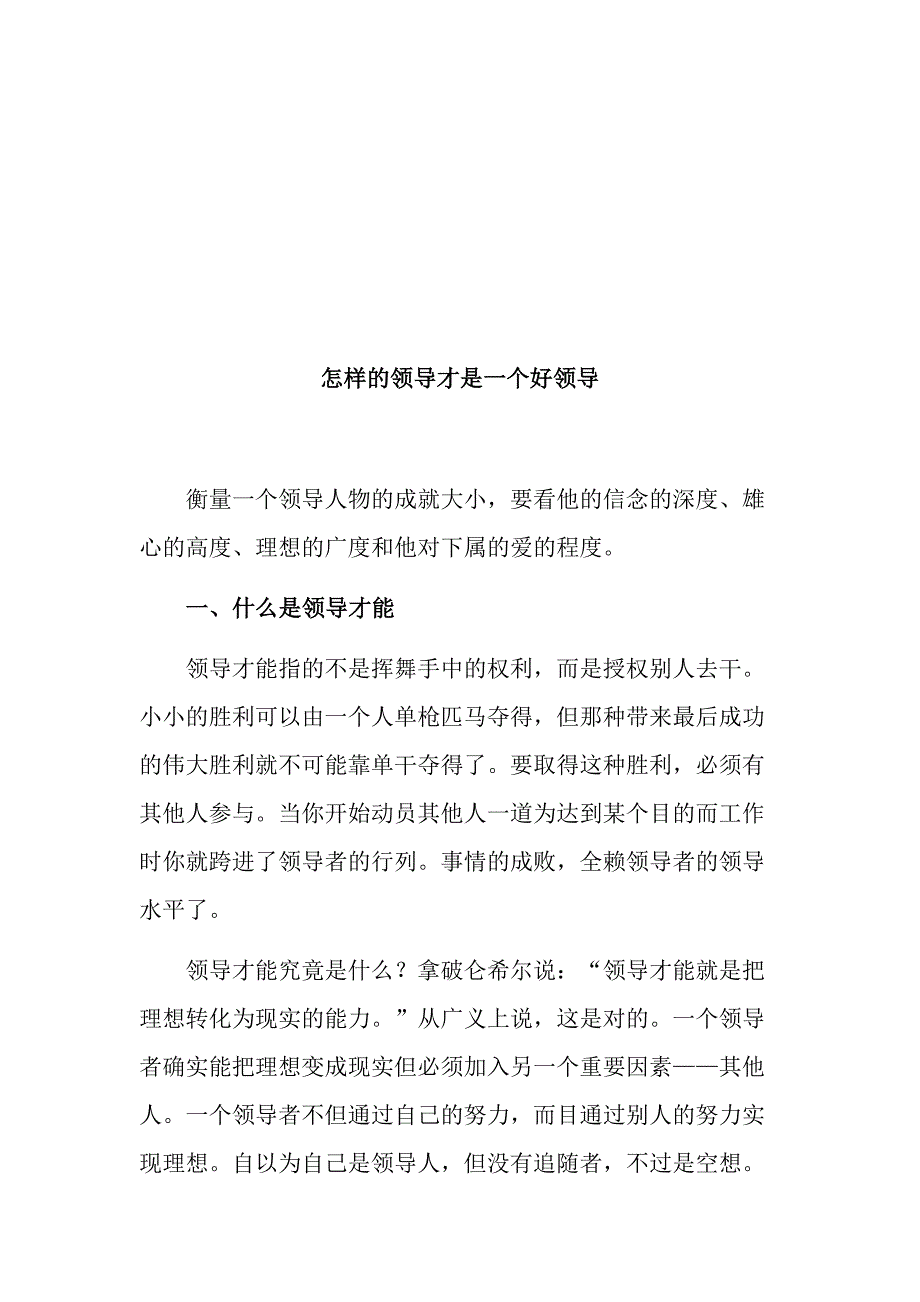 怎样的领导才是一个好领导

衡量一个领导人物的成就大小，要看他的信念的深度、雄心的高度、理想的广度和他对下属的爱的程度。

一、什么是领导才能

领导才能指的不是挥舞手中的权利，而是授权别人去干。小小的胜利可以由一个人单枪匹马夺得，但那种带来最后成功的伟大胜利就不可能靠单干夺得了。要取得这种胜利，必须有其他人参与。当你开始动员其他人一道为达到某个目的而工作时你就跨进了领导者的行列。事情的成败，全赖领导者的领导水平了。

领导才能究竟是什么？拿破仑希尔说：“领导才能就是把理想转化为现实的能力。”从广义上说，这是对的。一个领导者确实能把理想变成现实但必须加入另一个重要因素——其他人。一个领导者不但通过自己的努力，而目通过别人的努力实现理想。自以为自己是领导人，但没有追随者，不过是空想。